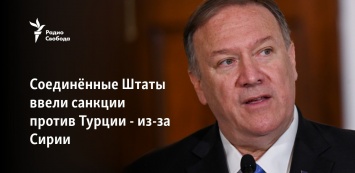 Радио Свобода

Соединённые Штаты ввели санкции против Турции - из-за Сирии